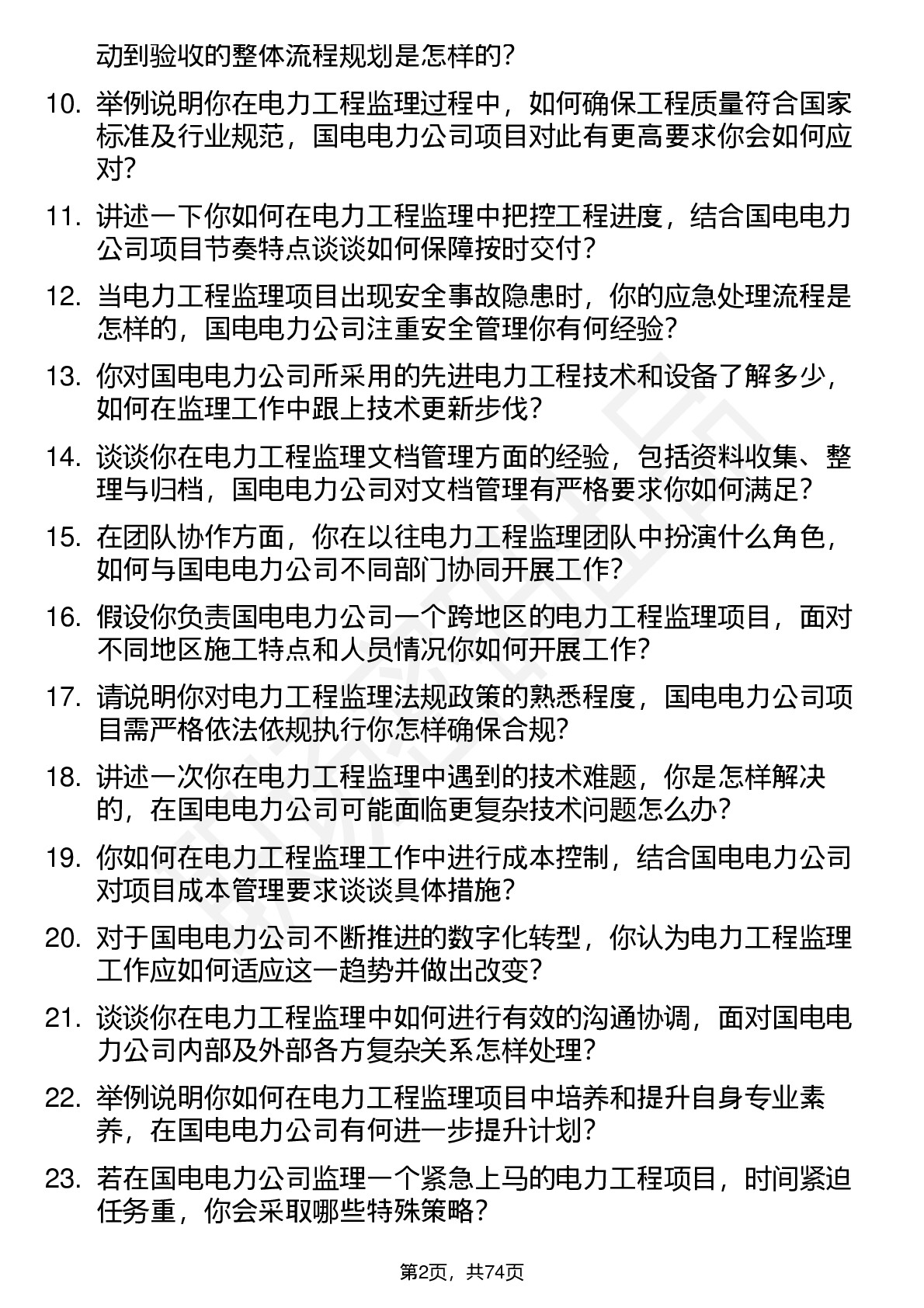 动到验收的整体流程规划是怎样的?

10. 举例说明你在电力工程监理过程中，如何确保工程质量符合国家标准及行业规范，国电电力公司项目对此有更高要求你会如何应对?

11. 讲述一下你如何在电力工程监理中把控工程进度，结合国电电力公司项目节奏特点谈谈如何保障按时交付?

12. 当电力工程监理项目出现安全事故隐患时，你的应急处理流程是怎样的，国电电力公司注重安全管理你有何经验?

13. 你对国电电力公司所采用的先进电力工程技术和设备了解多少，如何在监理工作中跟上技术更新步伐?

14. 谈谈你在电力工程监理文档管理方面的经验，包括资料收集、整理与归档，国电电力公司对文档管理有严格要求你如何满足?

15. 在团队协作方面，你在以往电力工程监理团队中扮演什么角色，如何与国电电力公司不同部门协同开展工作?

16. 假设你负责国电电力公司一个跨地区的电力工程监理项目，面对不同地区施工特点和人员情况你如何开展工作?

17. 请说明你对电力工程监理法规政策的熟悉程度，国电电力公司项目需严格依法依规执行你怎样确保合规?

18. 讲述一次你在电力工程监理中遇到的技术难题，你是怎样解决的，在国电电力公司可能面临更复杂技术问题怎么办?

19. 你如何在电力工程监理工作中进行成本控制，结合国电电力公司对项目成本管理要求谈谈具体措施?

20. 对于国电电力公司不断推进的数字化转型，你认为电力工程监理工作应如何适应这一趋势并做出改变?

21. 谈谈你在电力工程监理中如何进行有效的沟通协调，面对国电电力公司内部及外部各方复杂关系怎样处理?

22. 举例说明你如何在电力工程监理项目中培养和提升自身专业素养，在国电电力公司有何进一步提升计划?

23. 若在国电电力公司监理一个紧急上马的电力工程项目，时间紧迫任务重，你会采取哪些特殊策略?

第2页，共74页